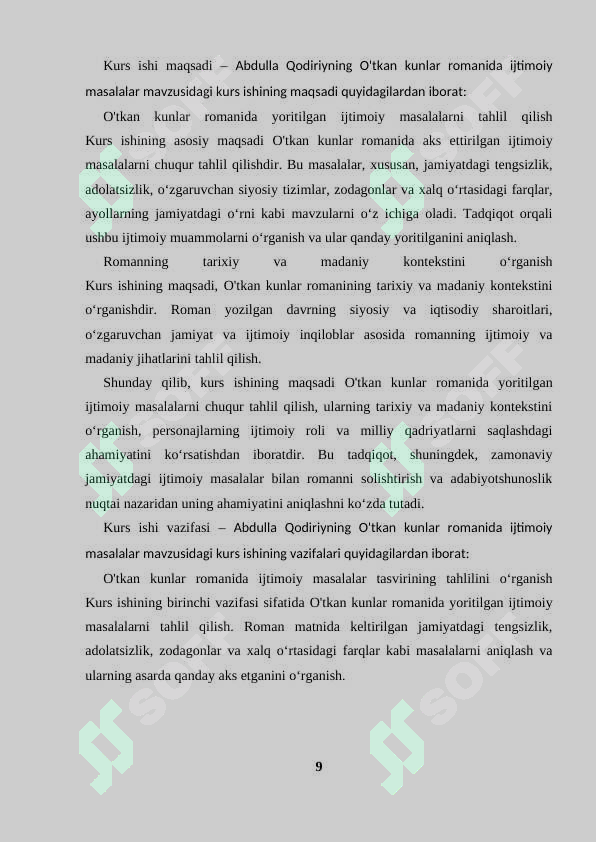 Kurs ishi maqsadi – Abdulla Qodiriyning O'tkan kunlar romanida ijtimoiy masalalar mavzusidagi kurs ishining maqsadi quyidagilardan iborat:

O'tkan kunlar romanida yoritilgan ijtimoiy masalalarni tahlil qilish Kurs ishining asosiy maqsadi O'tkan kunlar romanida aks ettirilgan ijtimoiy masalalarni chuqur tahlil qilishdir. Bu masalalar, xususan, jamiyatdagi tengsizlik, adolatsizlik, o‘zgaruvchan siyosiy tizimlar, zodagonlar va xalq o‘rtasidagi farqlar, ayollarning jamiyatdagi o‘rni kabi mavzularni o‘z ichiga oladi. Tadqiqot orqali ushbu ijtimoiy muammolarni o‘rganish va ular qanday yoritilganini aniqlash.

Romanning tarixiy va madaniy kontekstini o‘rganish Kurs ishining maqsadi, O'tkan kunlar romanining tarixiy va madaniy kontekstini o‘rganishdir. Roman yozilgan davrning siyosiy va iqtisodiy sharoitlari, o‘zgaruvchan jamiyat va ijtimoiy inqiloblar asosida romanning ijtimoiy va madaniy jihatlarini tahlil qilish.

Shunday qilib, kurs ishining maqsadi O'tkan kunlar romanida yoritilgan ijtimoiy masalalarni chuqur tahlil qilish, ularning tarixiy va madaniy kontekstini o‘rganish, personajlarning ijtimoiy roli va milliy qadriyatlarni saqlashdagi ahamiyatini ko‘rsatishdan iboratdir. Bu tadqiqot, shuningdek, zamonaviy jamiyatdagi ijtimoiy masalalar bilan romanni solishtirish va adabiyotshunoslik nuqtai nazaridan uning ahamiyatini aniqlashni ko‘zda tutadi.

Kurs ishi vazifasi – Abdulla Qodiriyning O'tkan kunlar romanida ijtimoiy masalalar mavzusidagi kurs ishining vazifalari quyidagilardan iborat:

O'tkan kunlar romanida ijtimoiy masalalar tasvirining tahlilini o‘rganish Kurs ishining birinchi vazifasi sifatida O'tkan kunlar romanida yoritilgan ijtimoiy masalalarni tahlil qilish. Roman matnida keltirilgan jamiyatdagi tengsizlik, adolatsizlik, zodagonlar va xalq o‘rtasidagi farqlar kabi masalalarni aniqlash va ularning asarda qanday aks etganini o‘rganish.

9